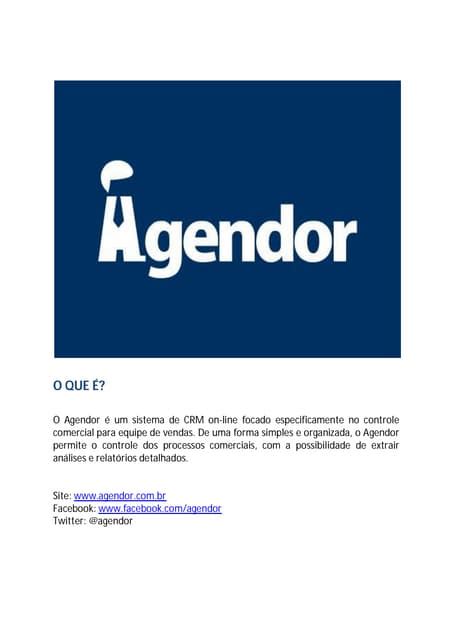 Agendor

O QUE É?

O Agendor é um sistema de CRM on-line focado especificamente no controle comercial para equipe de vendas. De uma forma simples e organizada, o Agendor permite o controle dos processos comerciais, com a possibilidade de extrair análises e relatórios detalhados.

Site: www.agendor.com.br
Facebook: www.facebook.com/agendor
Twitter: @agendor